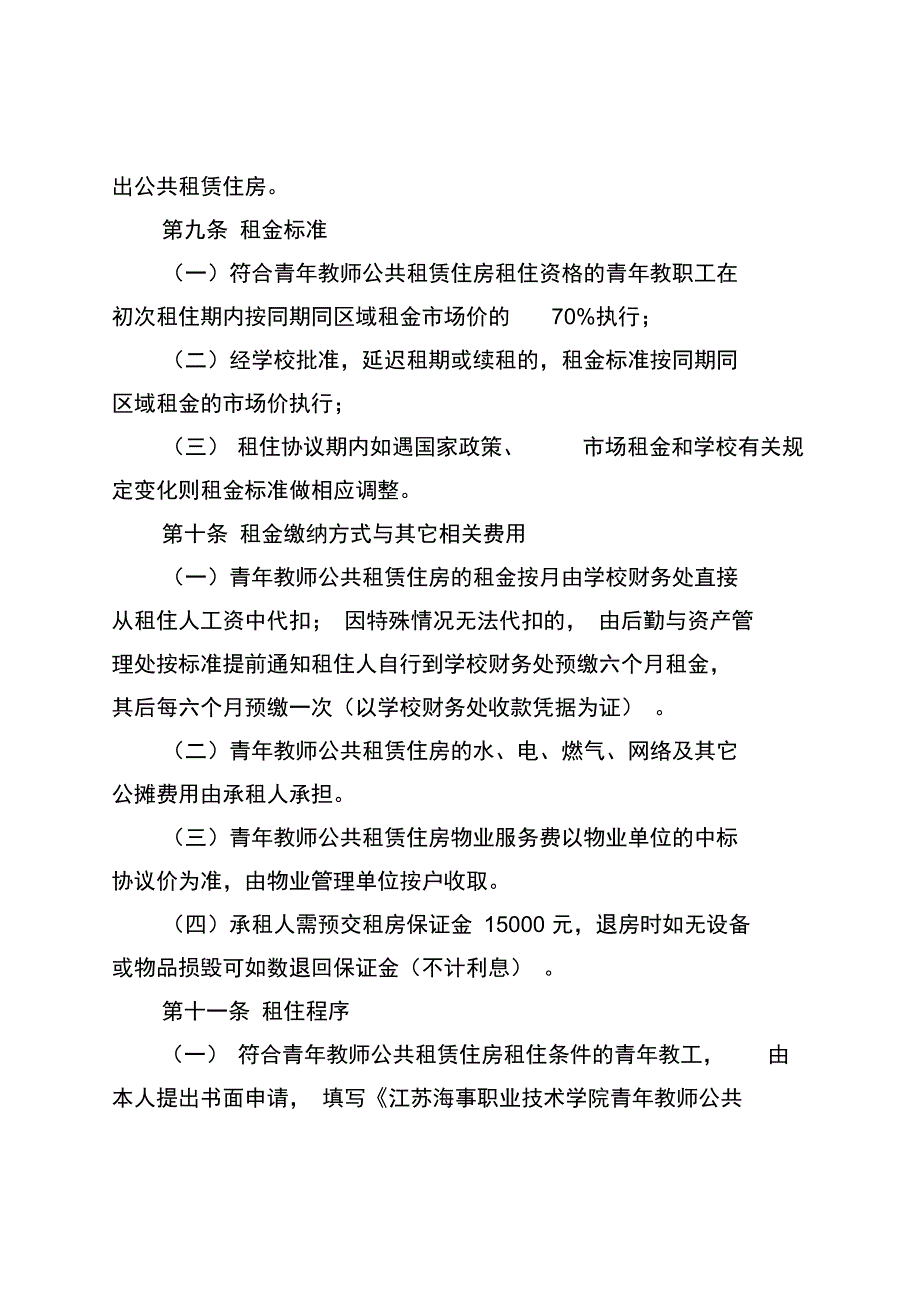 出公共租赁住房。

第九条 租金标准

（一）符合青年教师公共租赁住房租住资格的青年教职工在初次租住期内按同期同区域租金市场价的 70%执行；

（二）经学校批准，延迟租期或续租的，租金标准按同期同区域租金的市场价执行；

（三） 租住协议期内如遇国家政策、 市场租金和学校有关规定变化则租金标准做相应调整。

第十条 租金缴纳方式与其它相关费用

（一）青年教师公共租赁住房的租金按月由学校财务处直接从租住人工资中代扣； 因特殊情况无法代扣的， 由后勤与资产管理处按标准提前通知租住人自行到学校财务处预缴六个月租金，其后每六个月预缴一次（以学校财务处收款凭据为证） 。

（二）青年教师公共租赁住房的水、电、燃气、网络及其它公摊费用由承租人承担。

（三）青年教师公共租赁住房物业服务费以物业单位的中标协议价为准，由物业管理单位按户收取。

（四）承租人需预交租房保证金 15000 元，退房时如无设备或物品损毁可如数退回保证金（不计利息） 。

第十一条 租住程序

（一） 符合青年教师公共租赁住房租住条件的青年教工， 由本人提出书面申请， 填写《江苏海事职业技术学院青年教师公共